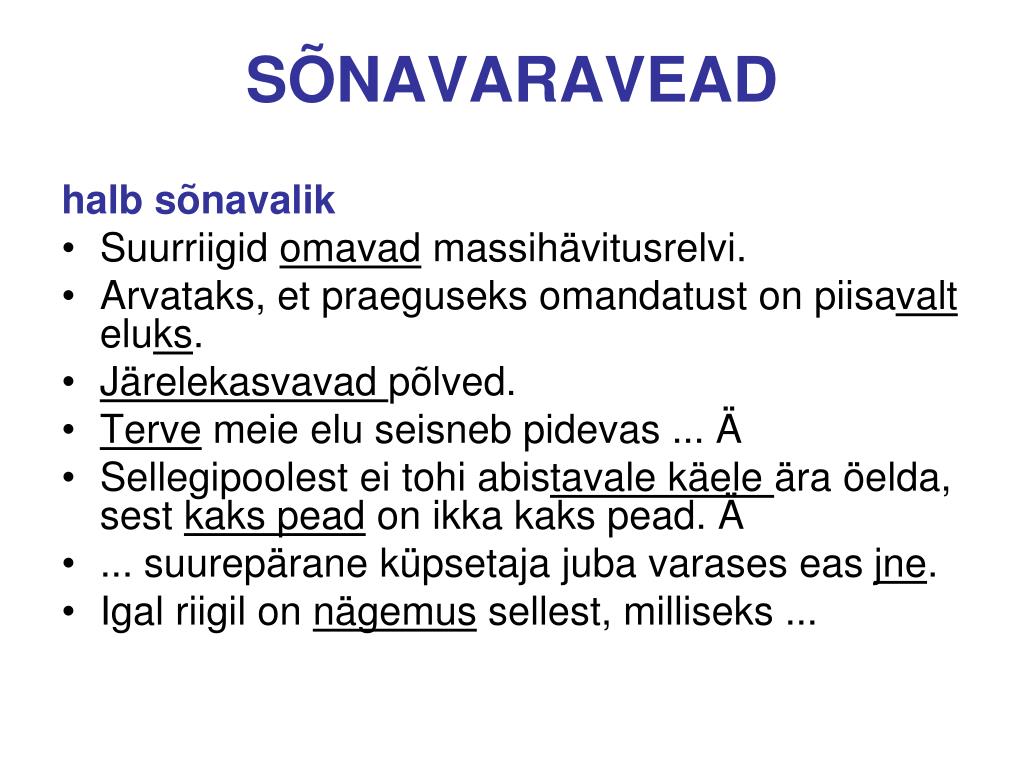 SÕNAVARAVEAD

halb sõnavalik

• Suurriigid omavad massihävitusrelvi.
• Arvataks, et praeguseks omandatust on piisavalt eluks.
• Järelekasvavad põlved.
• Terve meie elu seisneb pidevas ... Ä
• Sellegipoolest ei tohi abistavale käele ära öelda, sest kaks pead on ikka kaks pead. Ä
• ... suurepärane küpsetaja juba varases eas jne.
• Igal riigil on nägemus sellest, milliseks ...